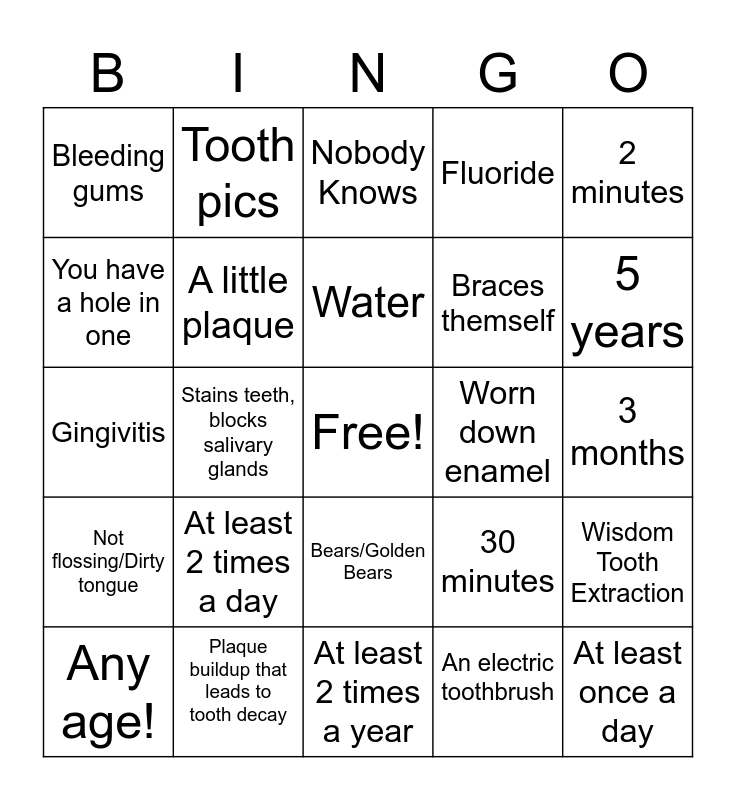 | B | I | N | G | O |
|---|---|---|---|---|
| Bleeding gums | Tooth pics | Nobody Knows | Fluoride | 2 minutes |
| You have a hole in one | A little plaque | Water | Braces themself | 5 years |
| Gingivitis | Stains teeth, blocks salivary glands | Free! | Worn down enamel | 3 months |
| Not flossing/Dirty tongue | At least 2 times a day | Bears/Golden Bears | 30 minutes | Wisdom Tooth Extraction |
| Any age! | Plaque buildup that leads to tooth decay | At least 2 times a year | An electric toothbrush | At least once a day |